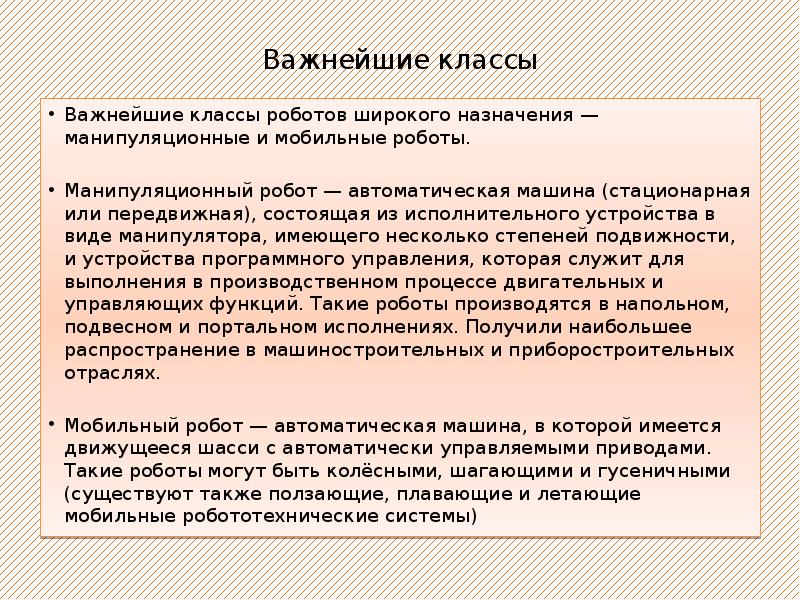 Важнейшие классы

• Важнейшие классы роботов широкого назначения — манипуляционные и мобильные роботы.

• Манипуляционный робот — автоматическая машина (стационарная или передвижная), состоящая из исполнительного устройства в виде манипулятора, имеющего несколько степеней подвижности, и устройства программного управления, которая служит для выполнения в производственном процессе двигательных и управляющих функций. Такие роботы производятся в напольном, подвесном и портальном исполнениях. Получили наибольшее распространение в машиностроительных и приборостроительных отраслях.

• Мобильный робот — автоматическая машина, в которой имеется движущееся шасси с автоматически управляемыми приводами. Такие роботы могут быть колёсными, шагающими и гусеничными (существуют также ползающие, плавающие и летающие мобильные робототехнические системы)